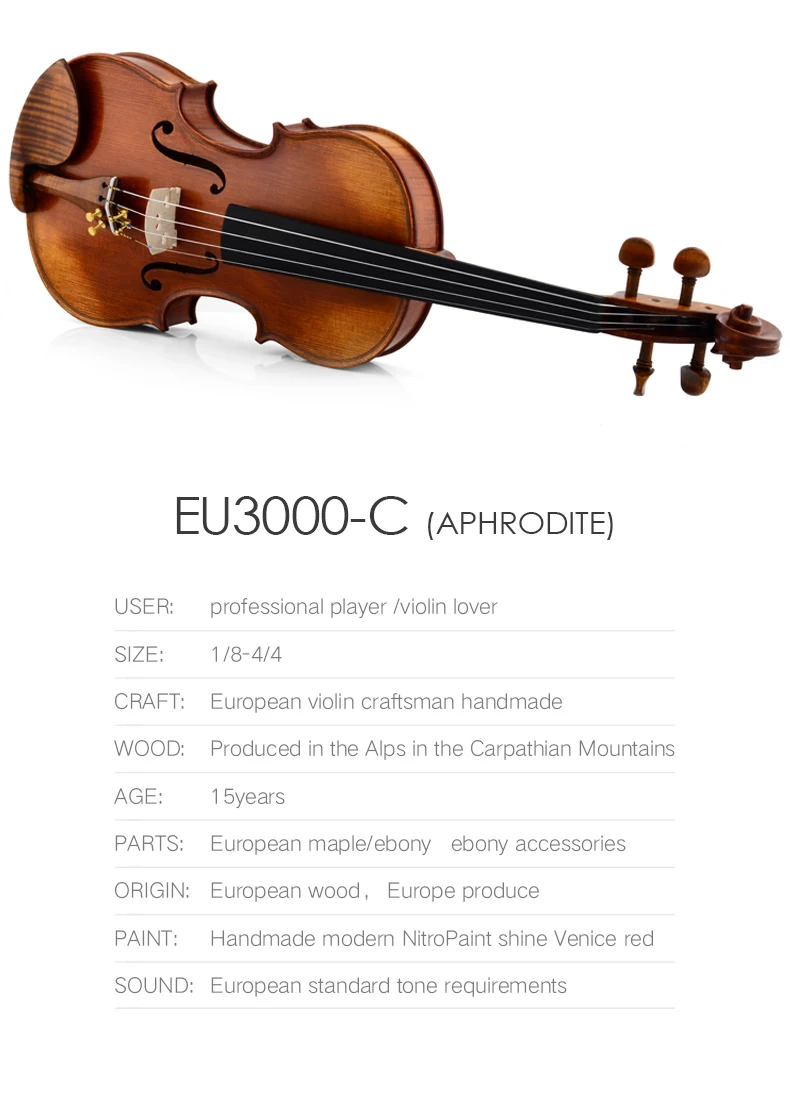 EU3000-C (APHRODITE)

USER: professional player /violin lover

SIZE: 1/8-4/4

CRAFT: European violin craftsman handmade

WOOD: Produced in the Alps in the Carpathian Mountains

AGE: 15years

PARTS: European maple/ebony ebony accessories

ORIGIN: European wood， Europe produce

PAINT: Handmade modern NitroPaint shine Venice red

SOUND: European standard tone requirements